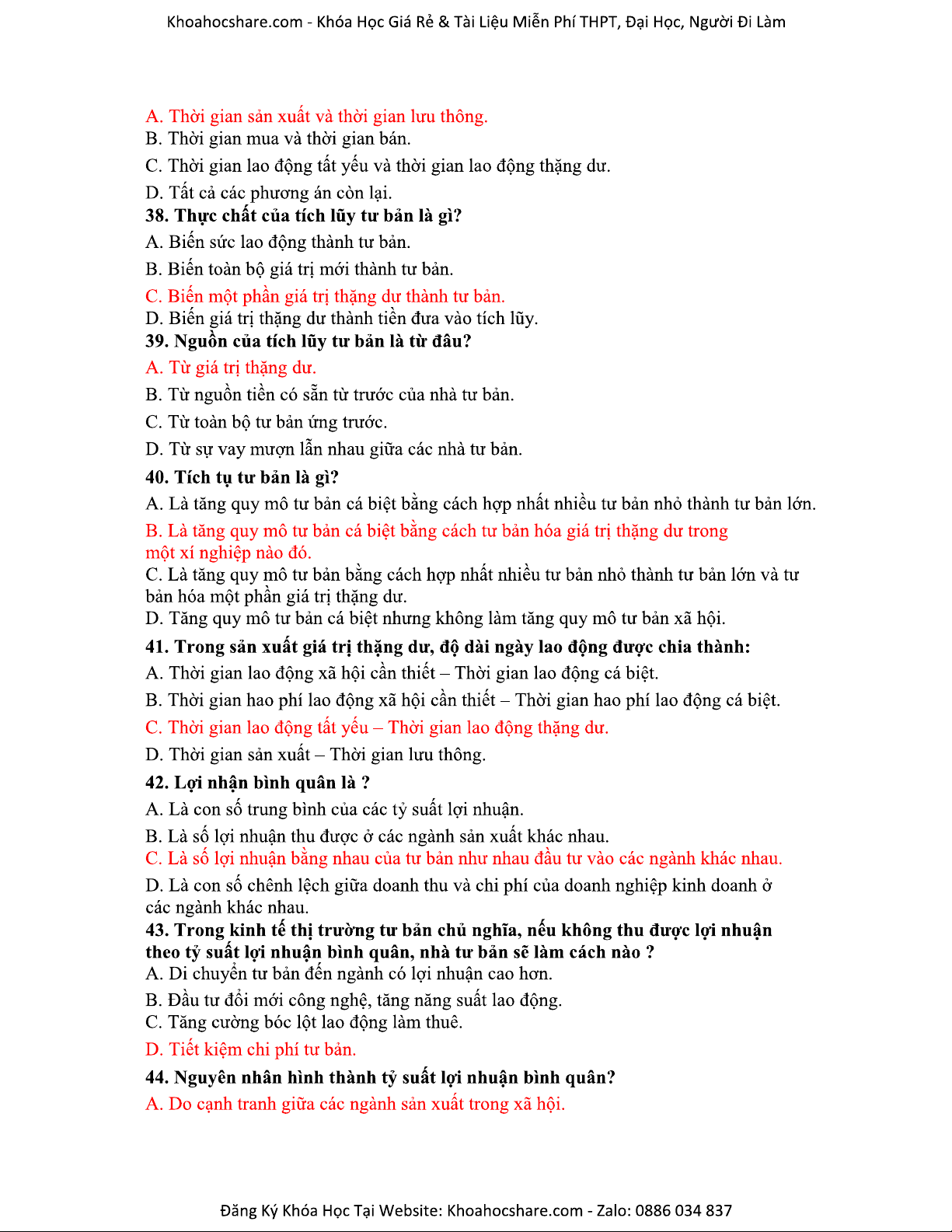 Khoahocshare.com - Khóa Học Giá Rẻ & Tài Liệu Miễn Phí THPT, Đại Học, Người Đi Làm

A. Thời gian sản xuất và thời gian lưu thông.
B. Thời gian mua và thời gian bán.
C. Thời gian lao động tất yếu và thời gian lao động thặng dư.
D. Tất cả các phương án còn lại.
38. Thực chất của tích lũy tư bản là gì?
A. Biến sức lao động thành tư bản.
B. Biến toàn bộ giá trị mới thành tư bản.
C. Biến một phần giá trị thặng dư thành tư bản.
D. Biến giá trị thặng dư thành tiền đưa vào tích lũy.
39. Nguồn của tích lũy tư bản là từ đâu?
A. Từ giá trị thặng dư.
B. Từ nguồn tiền có sẵn từ trước của nhà tư bản.
C. Từ toàn bộ tư bản ứng trước.
D. Từ sự vay mượn lẫn nhau giữa các nhà tư bản.
40. Tích tụ tư bản là gì?
A. Là tăng quy mô tư bản cá biệt bằng cách hợp nhất nhiều tư bản nhỏ thành tư bản lớn.
B. Là tăng quy mô tư bản cá biệt bằng cách tư bản hóa giá trị thặng dư trong một xí nghiệp nào đó.
C. Là tăng quy mô tư bản bằng cách hợp nhất nhiều tư bản nhỏ thành tư bản lớn và tư bản hóa một phần giá trị thặng dư.
D. Tăng quy mô tư bản cá biệt nhưng không làm tăng quy mô tư bản xã hội.
41. Trong sản xuất giá trị thặng dư, độ dài ngày lao động được chia thành:
A. Thời gian lao động xã hội cần thiết – Thời gian lao động cá biệt.
B. Thời gian hao phí lao động xã hội cần thiết – Thời gian hao phí lao động cá biệt.
C. Thời gian lao động tất yếu – Thời gian lao động thặng dư.
D. Thời gian sản xuất – Thời gian lưu thông.
42. Lợi nhận bình quân là ?
A. Là con số trung bình của các tỷ suất lợi nhuận.
B. Là số lợi nhuận thu được ở các ngành sản xuất khác nhau.
C. Là số lợi nhuận bằng nhau của tư bản như nhau đầu tư vào các ngành khác nhau.
D. Là con số chênh lệch giữa doanh thu và chi phí của doanh nghiệp kinh doanh ở các ngành khác nhau.
43. Trong kinh tế thị trường tư bản chủ nghĩa, nếu không thu được lợi nhuận theo tỷ suất lợi nhuận bình quân, nhà tư bản sẽ làm cách nào ?
A. Di chuyển tư bản đến ngành có lợi nhuận cao hơn.
B. Đầu tư đổi mới công nghệ, tăng năng suất lao động.
C. Tăng cường bóc lột lao động làm thuê.
D. Tiết kiệm chi phí tư bản.
44. Nguyên nhân hình thành tỷ suất lợi nhuận bình quân?
A. Do cạnh tranh giữa các ngành sản xuất trong xã hội.

Đăng Ký Khóa Học Tại Website: Khoahocshare.com - Zalo: 0886 034 837